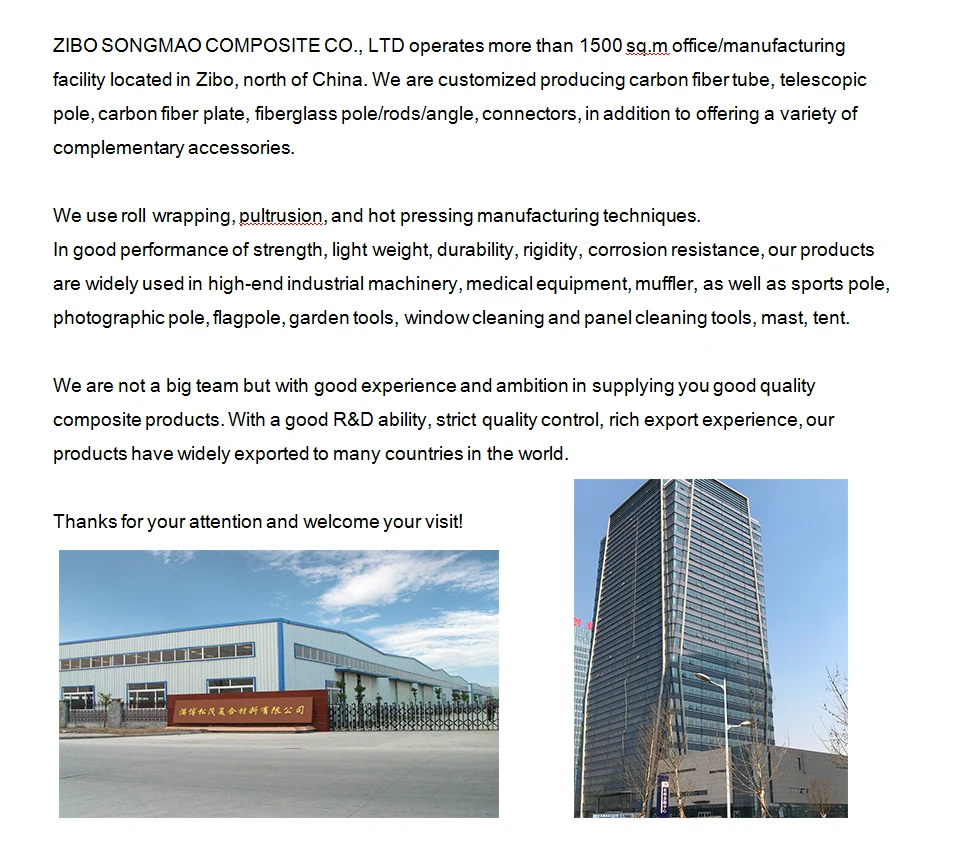 ZIBO SONGMAO COMPOSITE CO., LTD operates more than 1500 sq.m office/manufacturing facility located in Zibo, north of China. We are customized producing carbon fiber tube, telescopic pole, carbon fiber plate, fiberglass pole/rods/angle, connectors, in addition to offering a variety of complementary accessories.

We use roll wrapping, pultrusion, and hot pressing manufacturing techniques.
In good performance of strength, light weight, durability, rigidity, corrosion resistance, our products are widely used in high-end industrial machinery, medical equipment, muffler, as well as sports pole, photographic pole, flagpole, garden tools, window cleaning and panel cleaning tools, mast, tent.

We are not a big team but with good experience and ambition in supplying you good quality composite products. With a good R&D ability, strict quality control, rich export experience, our products have widely exported to many countries in the world.

Thanks for your attention and welcome your visit!

淄博松茂复合材料有限公司